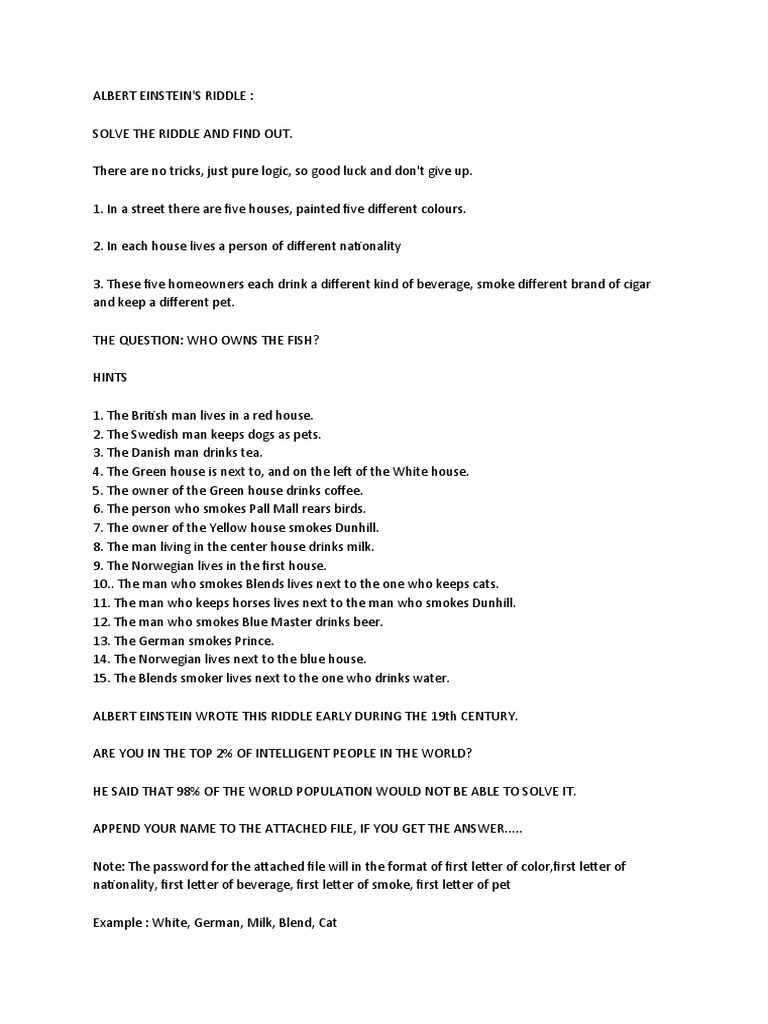 ALBERT EINSTEIN'S RIDDLE :

SOLVE THE RIDDLE AND FIND OUT.

There are no tricks, just pure logic, so good luck and don't give up.

1. In a street there are five houses, painted five different colours.

2. In each house lives a person of different nationality

3. These five homeowners each drink a different kind of beverage, smoke different brand of cigar and keep a different pet.

THE QUESTION: WHO OWNS THE FISH?

HINTS

1. The British man lives in a red house.
2. The Swedish man keeps dogs as pets.
3. The Danish man drinks tea.
4. The Green house is next to, and on the left of the White house.
5. The owner of the Green house drinks coffee.
6. The person who smokes Pall Mall rears birds.
7. The owner of the Yellow house smokes Dunhill.
8. The man living in the center house drinks milk.
9. The Norwegian lives in the first house.
10.. The man who smokes Blends lives next to the one who keeps cats.
11. The man who keeps horses lives next to the man who smokes Dunhill.
12. The man who smokes Blue Master drinks beer.
13. The German smokes Prince.
14. The Norwegian lives next to the blue house.
15. The Blends smoker lives next to the one who drinks water.

ALBERT EINSTEIN WROTE THIS RIDDLE EARLY DURING THE 19th CENTURY.

ARE YOU IN THE TOP 2% OF INTELLIGENT PEOPLE IN THE WORLD?

HE SAID THAT 98% OF THE WORLD POPULATION WOULD NOT BE ABLE TO SOLVE IT.

APPEND YOUR NAME TO THE ATTACHED FILE, IF YOU GET THE ANSWER.....

Note: The password for the attached file will in the format of first letter of color,first letter of nationality, first letter of beverage, first letter of smoke, first letter of pet

Example : White, German, Milk, Blend, Cat